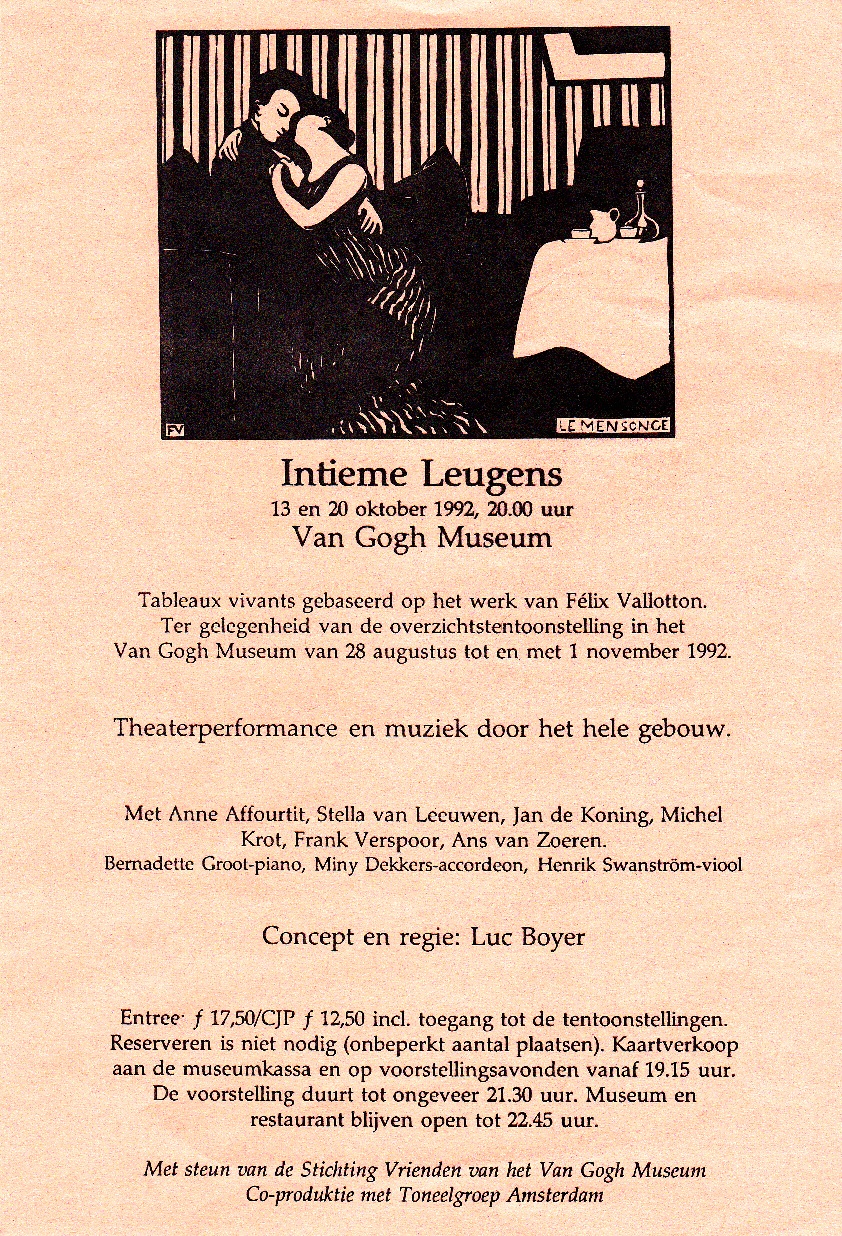 FV

LE MENSONGE

Intieme Leugens
13 en 20 oktober 1992, 20.00 uur
Van Gogh Museum

Tableaux vivants gebaseerd op het werk van Félix Vallotton. Ter gelegenheid van de overzichtstentoonstelling in het Van Gogh Museum van 28 augustus tot en met 1 november 1992.

Theaterperformance en muziek door het hele gebouw.

Met Anne Affourtit, Stella van Leeuwen, Jan de Koning, Michel Krot, Frank Verspoor, Ans van Zoeren.
Bernadette Groot-piano, Miny Dekkers-accordeon, Henrik Swanström-viool

Concept en regie: Luc Boyer

Entree· ƒ 17,50/CJP ƒ 12,50 incl. toegang tot de tentoonstellingen. Reserveren is niet nodig (onbeperkt aantal plaatsen). Kaartverkoop aan de museumkassa en op voorstellingsavonden vanaf 19.15 uur. De voorstelling duurt tot ongeveer 21.30 uur. Museum en restaurant blijven open tot 22.45 uur.

Met steun van de Stichting Vrienden van het Van Gogh Museum
Co-produktie met Toneelgroep Amsterdam